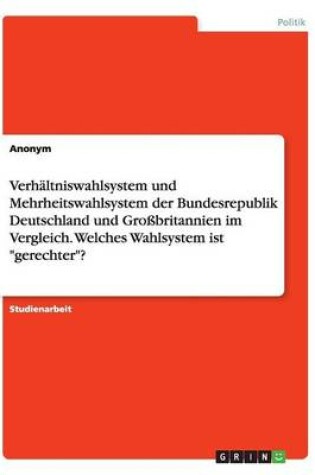 Politik

Anonym

Verhältniswahlsystem und Mehrheitswahlsystem der Bundesrepublik Deutschland und Großbritannien im Vergleich. Welches Wahlsystem ist "gerechter"?

Studienarbeit

GRIN